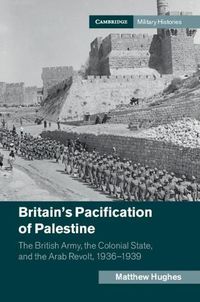 CAMBRIDGE Military Histories

Britain's Pacification of Palestine

The British Army, the Colonial State, and the Arab Revolt, 1936–1939

Matthew Hughes